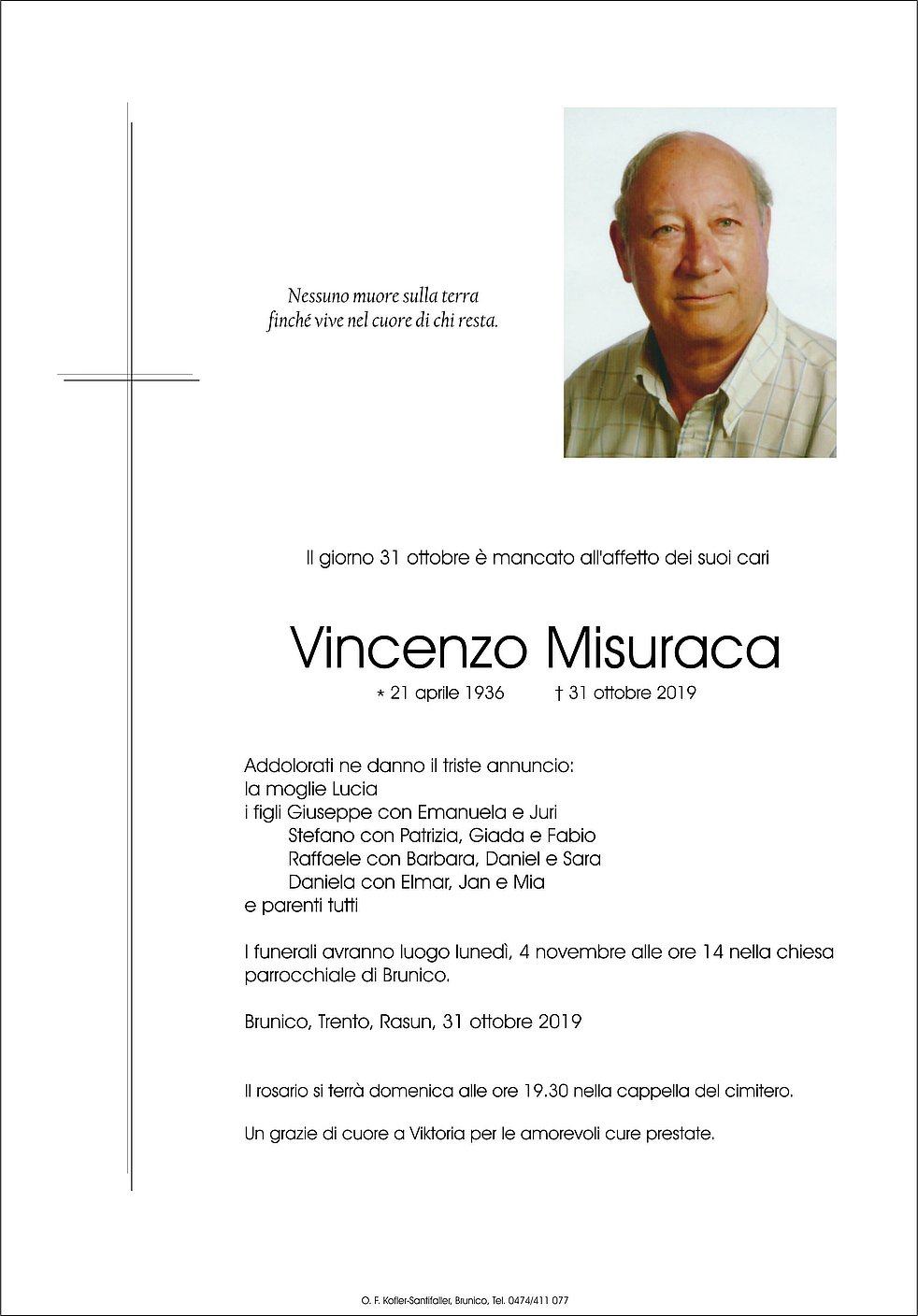 Nessuno muore sulla terra
finché vive nel cuore di chi resta.

Il giorno 31 ottobre è mancato all'affetto dei suoi cari

Vincenzo Misuraca

* 21 aprile 1936 † 31 ottobre 2019

Addolorati ne danno il triste annuncio:
la moglie Lucia
i figli Giuseppe con Emanuela e Juri
Stefano con Patrizia, Giada e Fabio
Raffaele con Barbara, Daniel e Sara
Daniela con Elmar, Jan e Mia
e parenti tutti

I funerali avranno luogo lunedì, 4 novembre alle ore 14 nella chiesa parrocchiale di Brunico.

Brunico, Trento, Rasun, 31 ottobre 2019

Il rosario si terrà domenica alle ore 19.30 nella cappella del cimitero.

Un grazie di cuore a Viktoria per le amorevoli cure prestate.

O. F. Kofler-Santifaller, Brunico, Tel. 0474/411 077